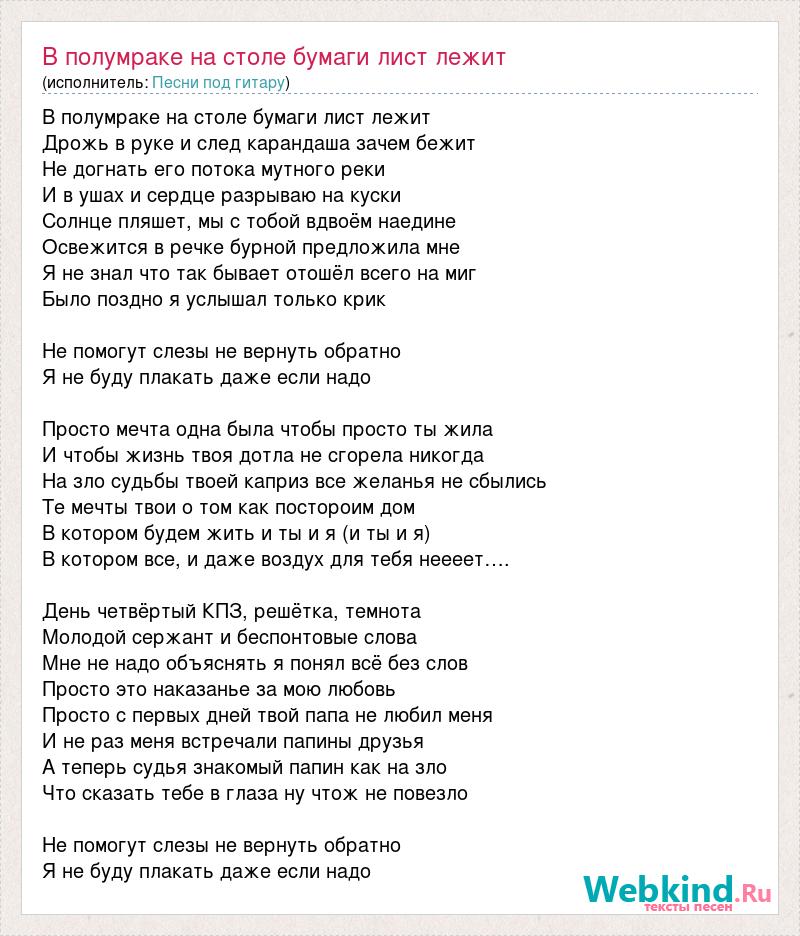 В полумраке на столе бумаги лист лежит
(исполнитель: Песни под гитару)

В полумраке на столе бумаги лист лежит
Дрожь в руке и след карандаша зачем бежит
Не догнать его потока мутного реки
И в ушах и сердце разрываю на куски
Солнце пляшет, мы с тобой вдвоём наедине
Освежится в речке бурной предложила мне
Я не знал что так бывает отошёл всего на миг
Было поздно я услышал только крик

Не помогут слезы не вернуть обратно
Я не буду плакать даже если надо

Просто мечта одна была чтобы просто ты жила
И чтобы жизнь твоя дотла не сгорела никогда
На зло судьбы твоей каприз все желанья не сбылись
Те мечты твои о том как постороим дом
В котором будем жить и ты и я (и ты и я)
В котором все, и даже воздух для тебя неееет….

День четвёртый КПЗ, решётка, темнота
Молодой сержант и беспонтовые слова
Мне не надо объяснять я понял всё без слов
Просто это наказанье за мою любовь
Просто с первых дней твой папа не любил меня
И не раз меня встречали папины друзья
А теперь судья знакомый папин как на зло
Что сказать тебе в глаза ну чтож не повезло

Не помогут слезы не вернуть обратно
Я не буду плакать даже если надо

Webkind.Ru
тексты песен